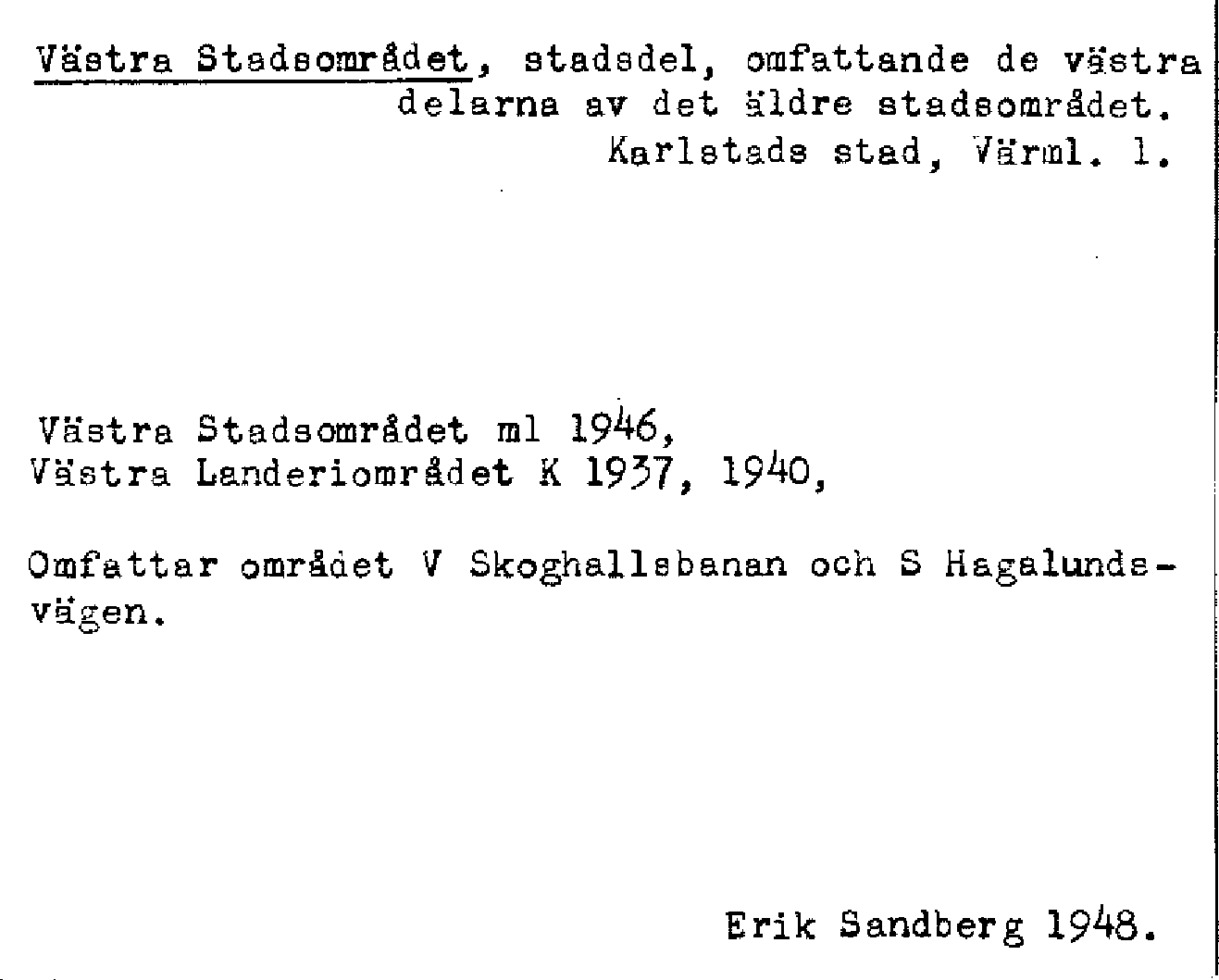 Västra Stadsområdet, stadsdel, omfattande de västra delarna av det äldre stadsområdet. Karlstads stad, Värml. l.

Västra Stadsområdet ml 1946,
Västra Landeriområdet K 1937, 1940,

Omfattar området V Skoghallsbanan och S Hagalundsvägen.

Erik Sandberg 1948.